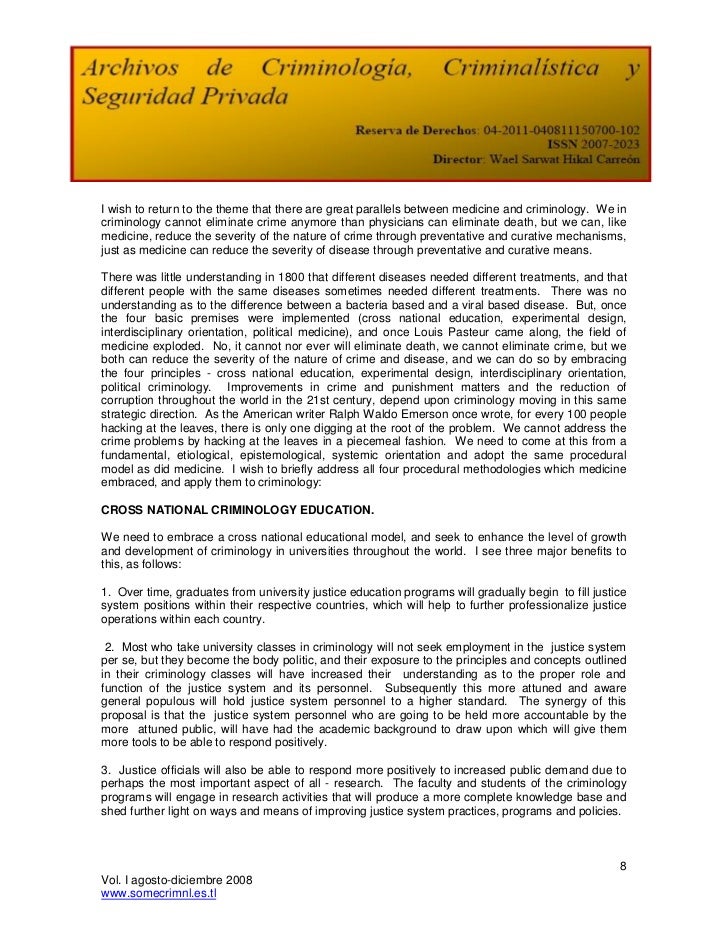 Archivos de Criminología, Criminalística y Seguridad Privada

Reserva de Derechos: 04-2011-040811150700-102
ISSN 2007-2023
Director: Wael Sarwat Hikal Carreón

I wish to return to the theme that there are great parallels between medicine and criminology. We in criminology cannot eliminate crime anymore than physicians can eliminate death, but we can, like medicine, reduce the severity of the nature of crime through preventative and curative mechanisms, just as medicine can reduce the severity of disease through preventative and curative means.

There was little understanding in 1800 that different diseases needed different treatments, and that different people with the same diseases sometimes needed different treatments. There was no understanding as to the difference between a bacteria based and a viral based disease. But, once the four basic premises were implemented (cross national education, experimental design, interdisciplinary orientation, political medicine), and once Louis Pasteur came along, the field of medicine exploded. No, it cannot nor ever will eliminate death, we cannot eliminate crime, but we both can reduce the severity of the nature of crime and disease, and we can do so by embracing the four principles - cross national education, experimental design, interdisciplinary orientation, political criminology. Improvements in crime and punishment matters and the reduction of corruption throughout the world in the 21st century, depend upon criminology moving in this same strategic direction. As the American writer Ralph Waldo Emerson once wrote, for every 100 people hacking at the leaves, there is only one digging at the root of the problem. We cannot address the crime problems by hacking at the leaves in a piecemeal fashion. We need to come at this from a fundamental, etiological, epistemological, systemic orientation and adopt the same procedural model as did medicine. I wish to briefly address all four procedural methodologies which medicine embraced, and apply them to criminology:

CROSS NATIONAL CRIMINOLOGY EDUCATION.

We need to embrace a cross national educational model, and seek to enhance the level of growth and development of criminology in universities throughout the world. I see three major benefits to this, as follows:

1. Over time, graduates from university justice education programs will gradually begin to fill justice system positions within their respective countries, which will help to further professionalize justice operations within each country.

2. Most who take university classes in criminology will not seek employment in the justice system per se, but they become the body politic, and their exposure to the principles and concepts outlined in their criminology classes will have increased their understanding as to the proper role and function of the justice system and its personnel. Subsequently this more attuned and aware general populous will hold justice system personnel to a higher standard. The synergy of this proposal is that the justice system personnel who are going to be held more accountable by the more attuned public, will have had the academic background to draw upon which will give them more tools to be able to respond positively.

3. Justice officials will also be able to respond more positively to increased public demand due to perhaps the most important aspect of all - research. The faculty and students of the criminology programs will engage in research activities that will produce a more complete knowledge base and shed further light on ways and means of improving justice system practices, programs and policies.

8

Vol. I agosto-diciembre 2008
www.somecrimnl.es.tl